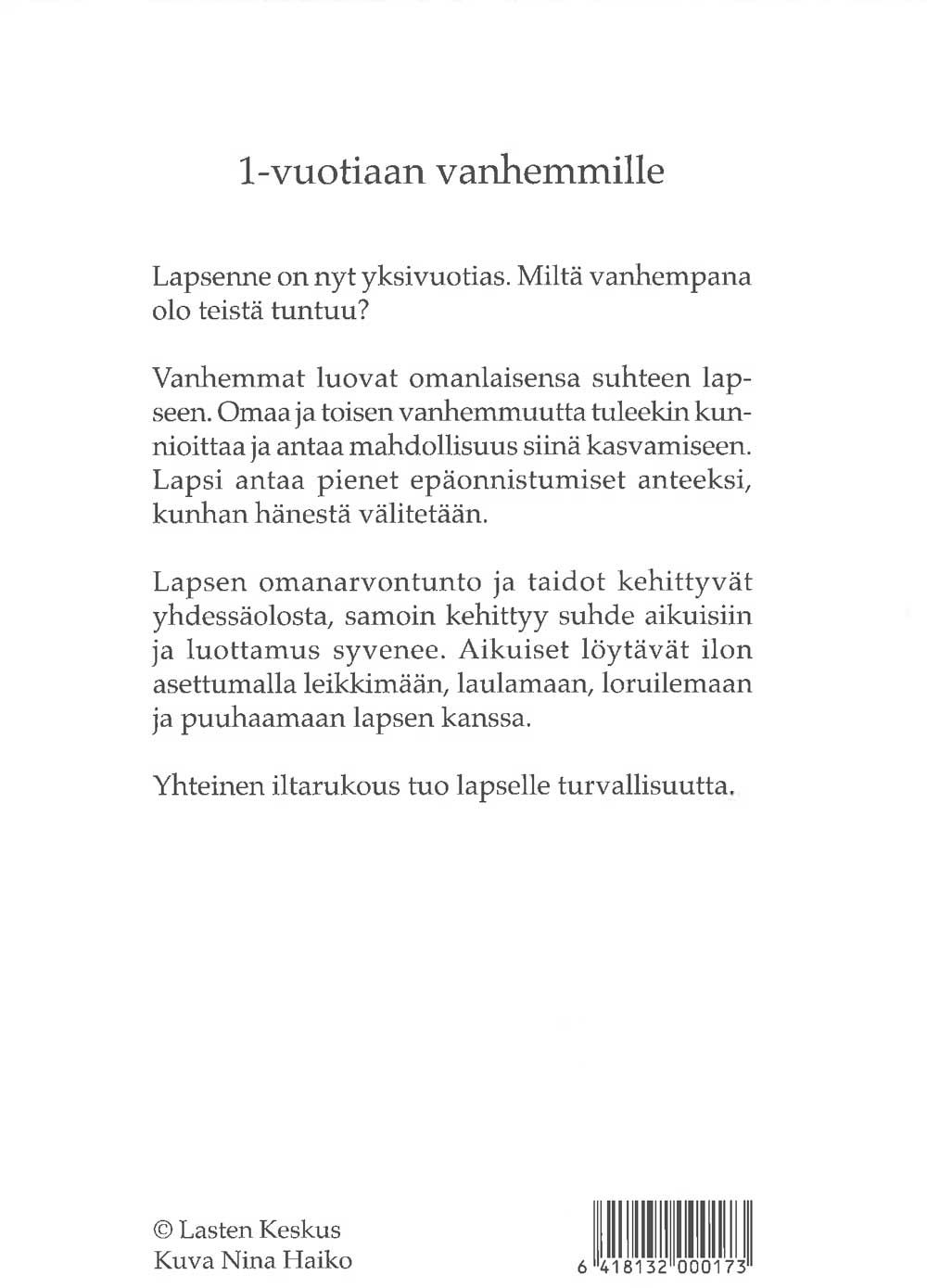 1-vuotiaan vanhemmille

Lapsenne on nyt yksivuotias. Miltä vanhempana olo teistä tuntuu?

Vanhemmat luovat omanlaisensa suhteen lapseen. Omaa ja toisen vanhemmuutta tuleekin kunnioittaa ja antaa mahdollisuus siinä kasvamiseen. Lapsi antaa pienet epäonnistumiset anteeksi, kunhan hänestä välitetään.

Lapsen omanarvontunto ja taidot kehittyvät yhdessäolosta, samoin kehittyy suhde aikuisiin ja luottamus syvenee. Aikuiset löytävät ilon asettumalla leikkimään, laulamaan, loruilemaan ja puuhaamaan lapsen kanssa.

Yhteinen iltarukous tuo lapselle turvallisuutta.

© Lasten Keskus
Kuva Nina Haiko

6 418132 000173